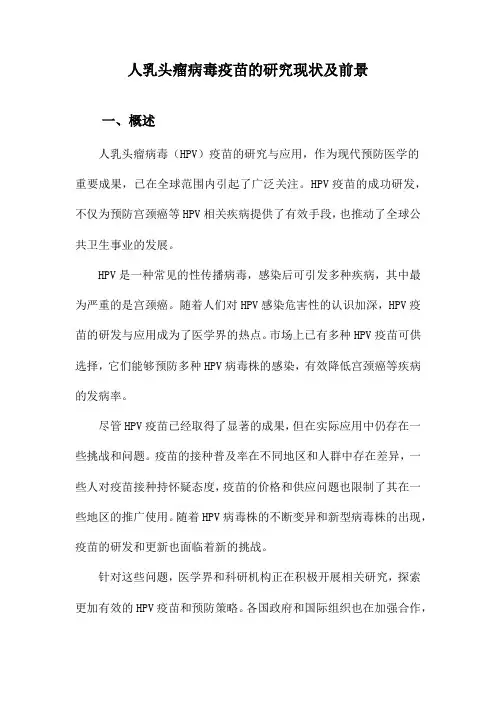 人乳头瘤病毒疫苗的研究现状及前景

一、概述

人乳头瘤病毒（HPV）疫苗的研究与应用，作为现代预防医学的重要成果，已在全球范围内引起了广泛关注。HPV疫苗的成功研发，不仅为预防宫颈癌等HPV相关疾病提供了有效手段，也推动了全球公共卫生事业的发展。

HPV是一种常见的性传播病毒，感染后可引发多种疾病，其中最为严重的是宫颈癌。随着人们对HPV感染危害性的认识加深，HPV疫苗的研发与应用成为了医学界的热点。市场上已有多种HPV疫苗可供选择，它们能够预防多种HPV病毒株的感染，有效降低宫颈癌等疾病的发病率。

尽管HPV疫苗已经取得了显著的成果，但在实际应用中仍存在一些挑战和问题。疫苗的接种普及率在不同地区和人群中存在差异，一些人对疫苗接种持怀疑态度，疫苗的价格和供应问题也限制了其在一些地区的推广使用。随着HPV病毒株的不断变异和新型病毒株的出现，疫苗的研发和更新也面临着新的挑战。

针对这些问题，医学界和科研机构正在积极开展相关研究，探索更加有效的HPV疫苗和预防策略。各国政府和国际组织也在加强合作，